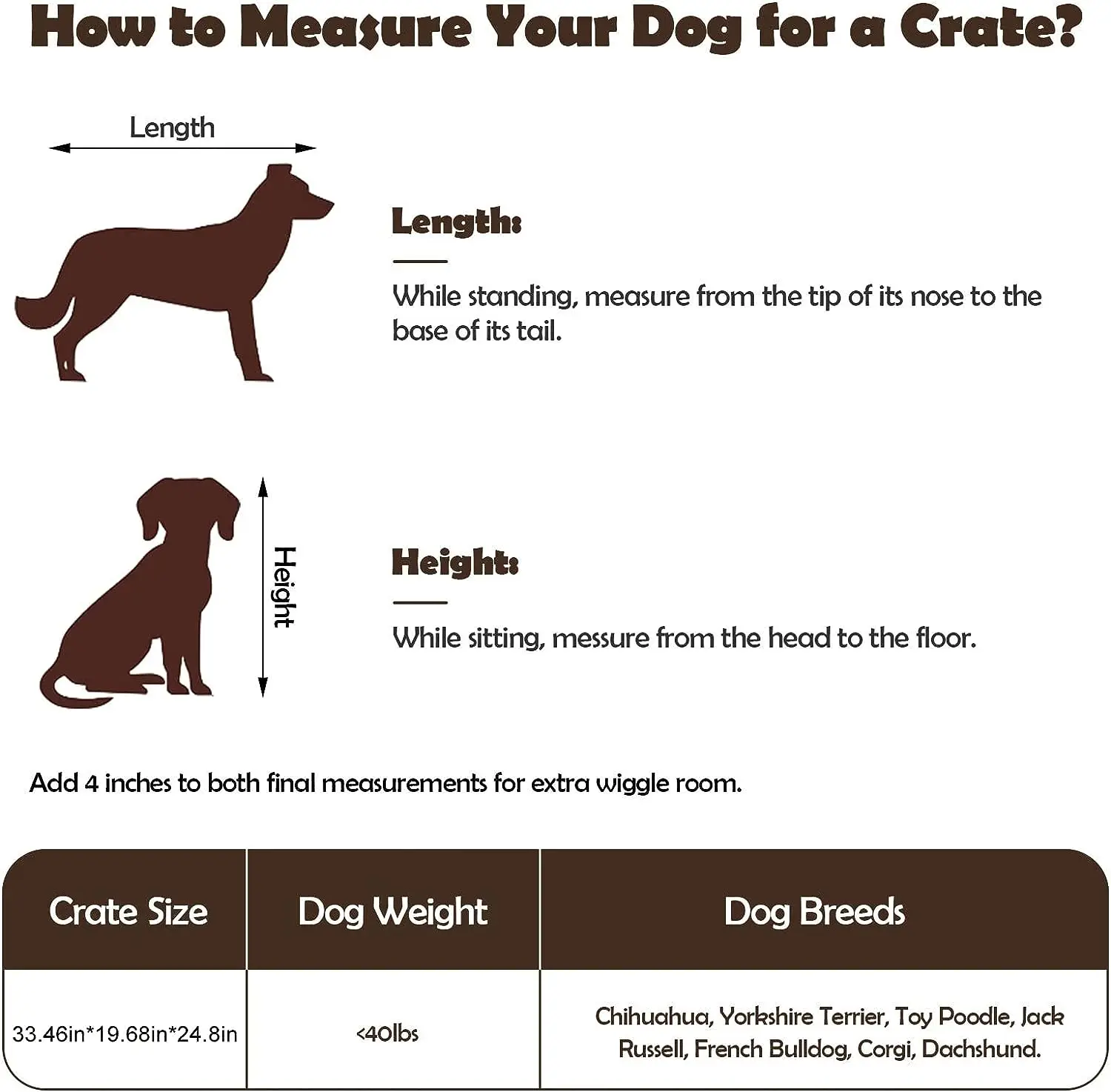 How to Measure Your Dog for a Crate?

Length

Length:

While standing, measure from the tip of its nose to the base of its tail.

Height

Height:

While sitting, messure from the head to the floor.

Add 4 inches to both final measurements for extra wiggle room.

| Crate Size | Dog Weight | Dog Breeds |
|---|---|---|
| 33.46in*19.68in*24.8in | <40lbs | Chihuahua, Yorkshire Terrier, Toy Poodle, Jack Russell, French Bulldog, Corgi, Dachshund. |